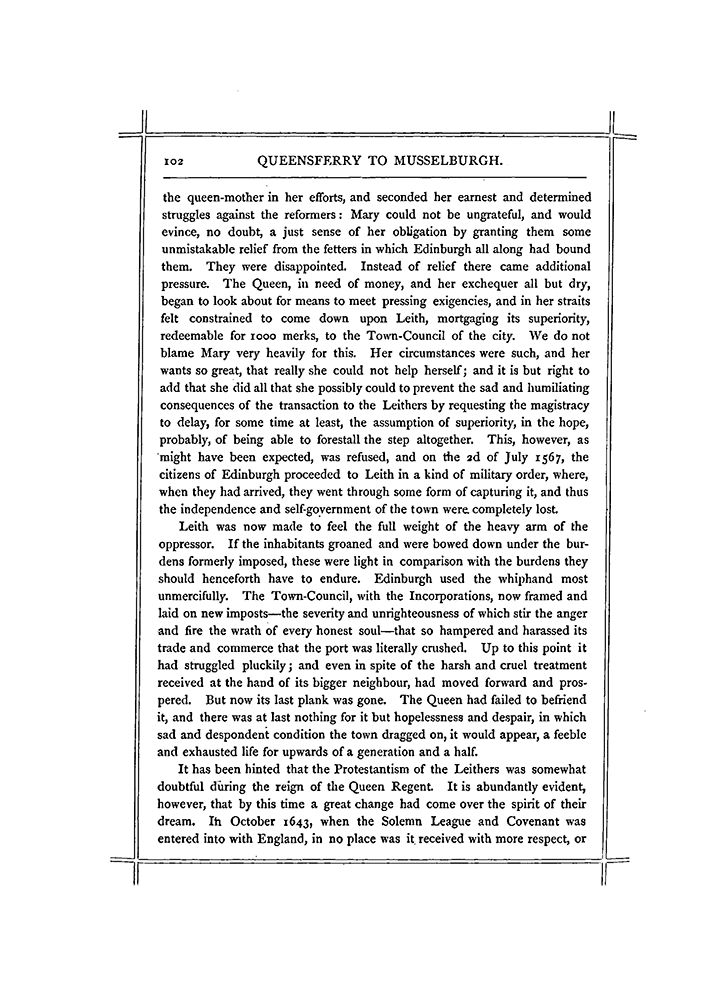 102 QUEENSFERRY TO MUSSELBURGH.

the queen-mother in her efforts, and seconded her earnest and determined struggles against the reformers: Mary could not be ungrateful, and would evince, no doubt, a just sense of her obligation by granting them some unmistakable relief from the fetters in which Edinburgh all along had bound them. They were disappointed. Instead of relief there came additional pressure. The Queen, in need of money, and her exchequer all but dry, began to look about for means to meet pressing exigencies, and in her straits felt constrained to come down upon Leith, mortgaging its superiority, redeemable for 1000 merks, to the Town-Council of the city. We do not blame Mary very heavily for this. Her circumstances were such, and her wants so great, that really she could not help herself; and it is but right to add that she did all that she possibly could to prevent the sad and humiliating consequences of the transaction to the Leithers by requesting the magistracy to delay, for some time at least, the assumption of superiority, in the hope, probably, of being able to forestall the step altogether. This, however, as might have been expected, was refused, and on the 2d of July 1567, the citizens of Edinburgh proceeded to Leith in a kind of military order, where, when they had arrived, they went through some form of capturing it, and thus the independence and self-government of the town were completely lost.

Leith was now made to feel the full weight of the heavy arm of the oppressor. If the inhabitants groaned and were bowed down under the burdens formerly imposed, these were light in comparison with the burdens they should henceforth have to endure. Edinburgh used the whiphand most unmercifully. The Town-Council, with the Incorporations, now framed and laid on new imposts—the severity and unrighteousness of which stir the anger and fire the wrath of every honest soul—that so hampered and harassed its trade and commerce that the port was literally crushed. Up to this point it had struggled pluckily; and even in spite of the harsh and cruel treatment received at the hand of its bigger neighbour, had moved forward and prospered. But now its last plank was gone. The Queen had failed to befriend it, and there was at last nothing for it but hopelessness and despair, in which sad and despondent condition the town dragged on, it would appear, a feeble and exhausted life for upwards of a generation and a half.

It has been hinted that the Protestantism of the Leithers was somewhat doubtful during the reign of the Queen Regent. It is abundantly evident, however, that by this time a great change had come over the spirit of their dream. In October 1643, when the Solemn League and Covenant was entered into with England, in no place was it received with more respect, or